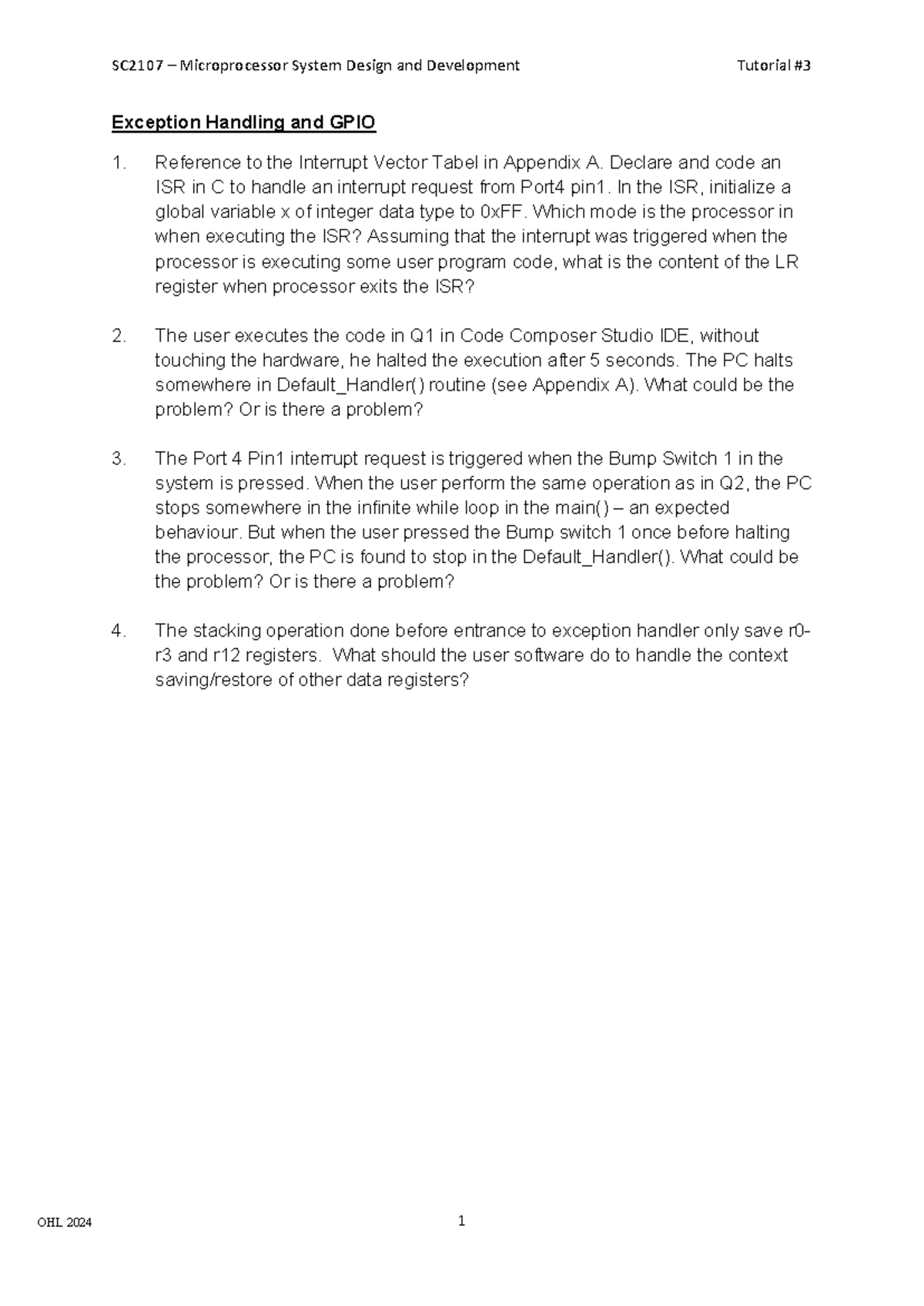 SC2107 – Microprocessor System Design and Development Tutorial #3

Exception Handling and GPIO

1. Reference to the Interrupt Vector Tabel in Appendix A. Declare and code an ISR in C to handle an interrupt request from Port4 pin1. In the ISR, initialize a global variable x of integer data type to 0xFF. Which mode is the processor in when executing the ISR? Assuming that the interrupt was triggered when the processor is executing some user program code, what is the content of the LR register when processor exits the ISR?

2. The user executes the code in Q1 in Code Composer Studio IDE, without touching the hardware, he halted the execution after 5 seconds. The PC halts somewhere in Default_Handler() routine (see Appendix A). What could be the problem? Or is there a problem?

3. The Port 4 Pin1 interrupt request is triggered when the Bump Switch 1 in the system is pressed. When the user perform the same operation as in Q2, the PC stops somewhere in the infinite while loop in the main() – an expected behaviour. But when the user pressed the Bump switch 1 once before halting the processor, the PC is found to stop in the Default_Handler(). What could be the problem? Or is there a problem?

4. The stacking operation done before entrance to exception handler only save r0-r3 and r12 registers. What should the user software do to handle the context saving/restore of other data registers?

OHL 2024 1